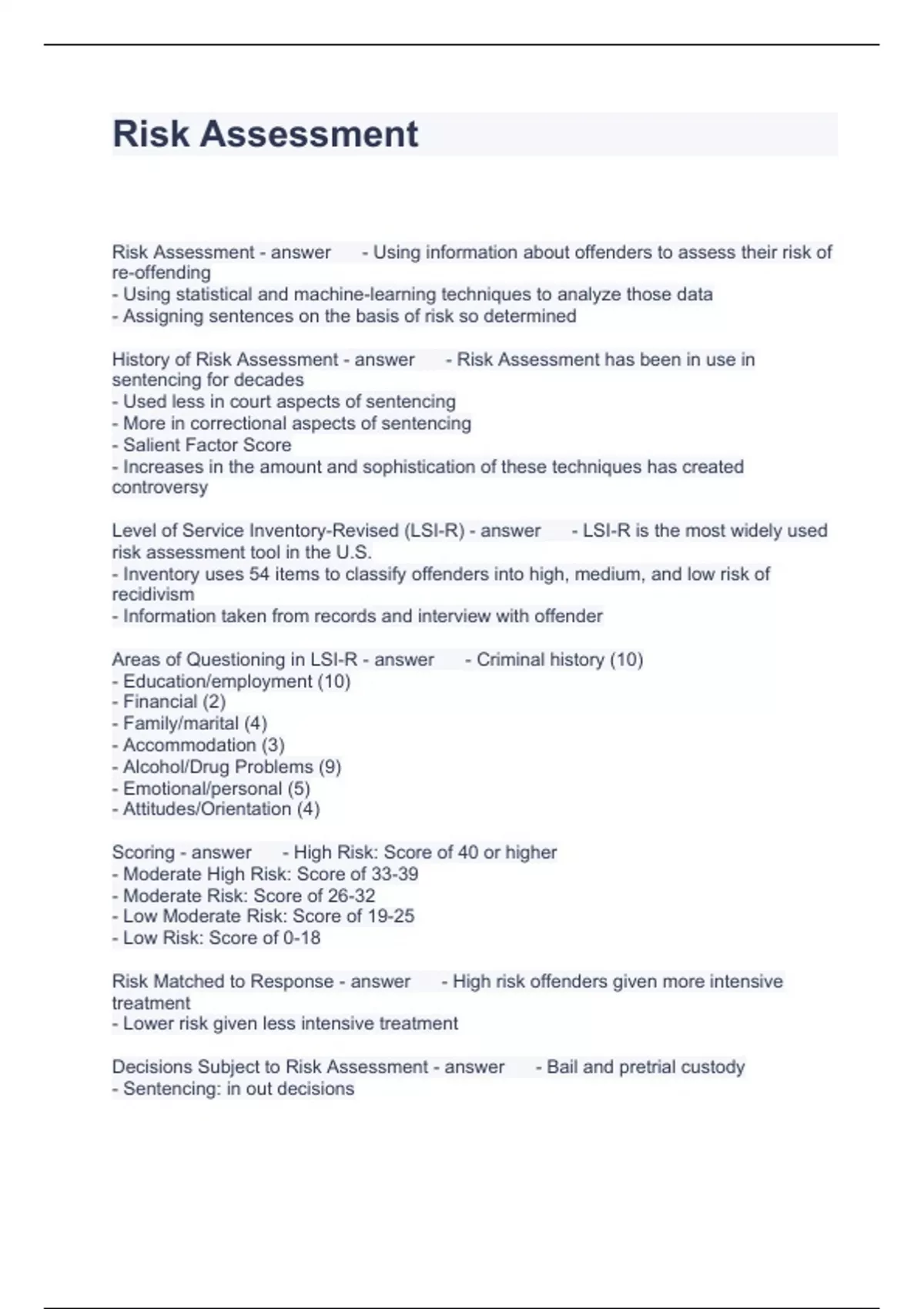 Risk Assessment

Risk Assessment - answer - Using information about offenders to assess their risk of re-offending
- Using statistical and machine-learning techniques to analyze those data
- Assigning sentences on the basis of risk so determined

History of Risk Assessment - answer - Risk Assessment has been in use in sentencing for decades
- Used less in court aspects of sentencing
- More in correctional aspects of sentencing
- Salient Factor Score
- Increases in the amount and sophistication of these techniques has created controversy

Level of Service Inventory-Revised (LSI-R) - answer - LSI-R is the most widely used risk assessment tool in the U.S.
- Inventory uses 54 items to classify offenders into high, medium, and low risk of recidivism
- Information taken from records and interview with offender

Areas of Questioning in LSI-R - answer - Criminal history (10)
- Education/employment (10)
- Financial (2)
- Family/marital (4)
- Accommodation (3)
- Alcohol/Drug Problems (9)
- Emotional/personal (5)
- Attitudes/Orientation (4)

Scoring - answer - High Risk: Score of 40 or higher
- Moderate High Risk: Score of 33-39
- Moderate Risk: Score of 26-32
- Low Moderate Risk: Score of 19-25
- Low Risk: Score of 0-18

Risk Matched to Response - answer - High risk offenders given more intensive treatment
- Lower risk given less intensive treatment

Decisions Subject to Risk Assessment - answer - Bail and pretrial custody
- Sentencing: in out decisions